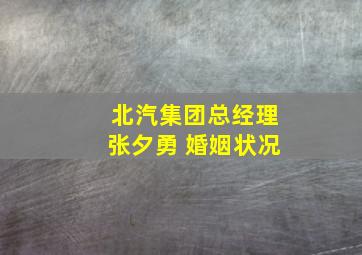 北汽集团总经理
张夕勇 婚姻状况